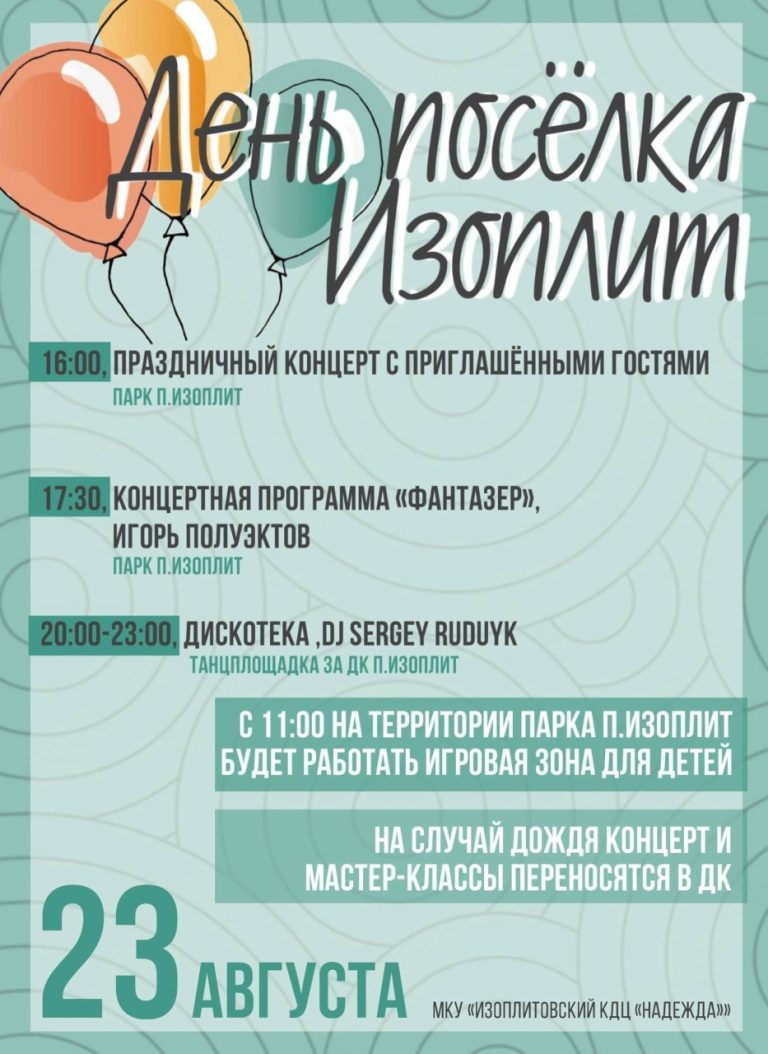 День посёлка Изоплит

16:00, ПРАЗДНИЧНЫЙ КОНЦЕРТ С ПРИГЛАШЁННЫМИ ГОСТЯМИ
ПАРК П.ИЗОПЛИТ

17:30, КОНЦЕРТНАЯ ПРОГРАММА «ФАНТАЗЕР», ИГОРЬ ПОЛУЭКТОВ
ПАРК П.ИЗОПЛИТ

20:00-23:00, ДИСКОТЕКА ,DJ SERGEY RUDUYK
ТАНЦПЛОЩАДКА ЗА ДК П.ИЗОПЛИТ

С 11:00 НА ТЕРРИТОРИИ ПАРКА П.ИЗОПЛИТ БУДЕТ РАБОТАТЬ ИГРОВАЯ ЗОНА ДЛЯ ДЕТЕЙ

НА СЛУЧАЙ ДОЖДЯ КОНЦЕРТ И МАСТЕР-КЛАССЫ ПЕРЕНОСЯТСЯ В ДК

23 АВГУСТА

МКУ «ИЗОПЛИТОВСКИЙ КДЦ «НАДЕЖДА»»